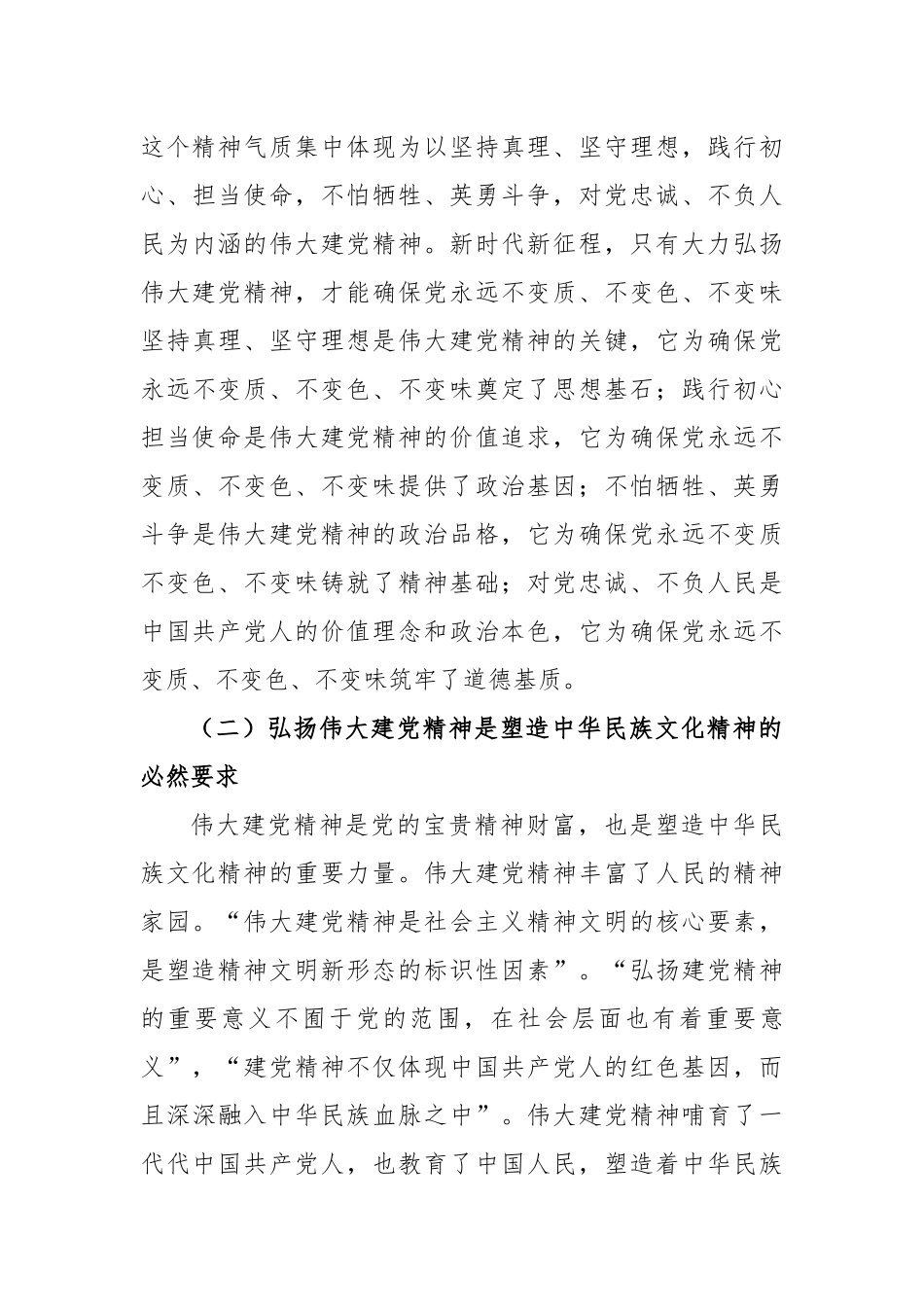 这个精神气质集中体现为以坚持真理、坚守理想，践行初心、担当使命，不怕牺牲、英勇斗争，对党忠诚、不负人民为内涵的伟大建党精神。新时代新征程，只有大力弘扬伟大建党精神，才能确保党永远不变质、不变色、不变味坚持真理、坚守理想是伟大建党精神的关键，它为确保党永远不变质、不变色、不变味奠定了思想基石；践行初心担当使命是伟大建党精神的价值追求，它为确保党永远不变质、不变色、不变味提供了政治基因；不怕牺牲、英勇斗争是伟大建党精神的政治品格，它为确保党永远不变质不变色、不变味铸就了精神基础；对党忠诚、不负人民是中国共产党人的价值理念和政治本色，它为确保党永远不变质、不变色、不变味筑牢了道德基质。

（二）弘扬伟大建党精神是塑造中华民族文化精神的必然要求

伟大建党精神是党的宝贵精神财富，也是塑造中华民族文化精神的重要力量。伟大建党精神丰富了人民的精神家园。“伟大建党精神是社会主义精神文明的核心要素，是塑造精神文明新形态的标识性因素”。“弘扬建党精神的重要意义不囿于党的范围，在社会层面也有着重要意义”，“建党精神不仅体现中国共产党人的红色基因，而且深深融入中华民族血脉之中”。伟大建党精神哺育了一代代中国共产党人，也教育了中国人民，塑造着中华民族